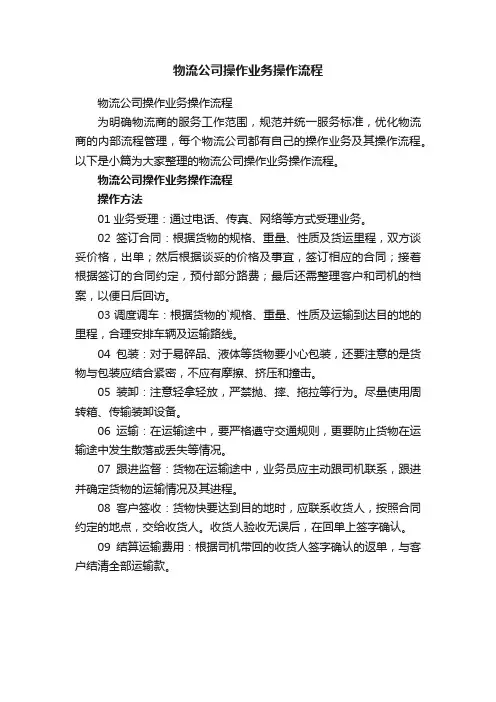 物流公司操作业务操作流程

物流公司操作业务操作流程

为明确物流商的服务工作范围，规范并统一服务标准，优化物流商的内部流程管理，每个物流公司都有自己的操作业务及其操作流程。以下是小篇为大家整理的物流公司操作业务操作流程。

物流公司操作业务操作流程

操作方法

01 业务受理：通过电话、传真、网络等方式受理业务。

02 签订合同：根据货物的规格、重量、性质及货运里程，双方谈妥价格，出单；然后根据谈妥的价格及事宜，签订相应的合同；接着根据签订的合同约定，预付部分路费；最后还需整理客户和司机的档案，以便日后回访。

03 调度调车：根据货物的`规格、重量、性质及运输到达目的地的里程，合理安排车辆及运输路线。

04 包装：对于易碎品、液体等货物要小心包装，还要注意的是货物与包装应结合紧密，不应有摩擦、挤压和撞击。

05 装卸：注意轻拿轻放，严禁抛、摔、拖拉等行为。尽量使用周转箱、传输装卸设备。

06 运输：在运输途中，要严格遵守交通规则，更要防止货物在运输途中发生散落或丢失等情况。

07 跟进监督：货物在运输途中，业务员应主动跟司机联系，跟进并确定货物的运输情况及其进程。

08 客户签收：货物快要达到目的地时，应联系收货人，按照合同约定的地点，交给收货人。收货人验收无误后，在回单上签字确认。

09 结算运输费用：根据司机带回的收货人签字确认的返单，与客户结清全部运输款。